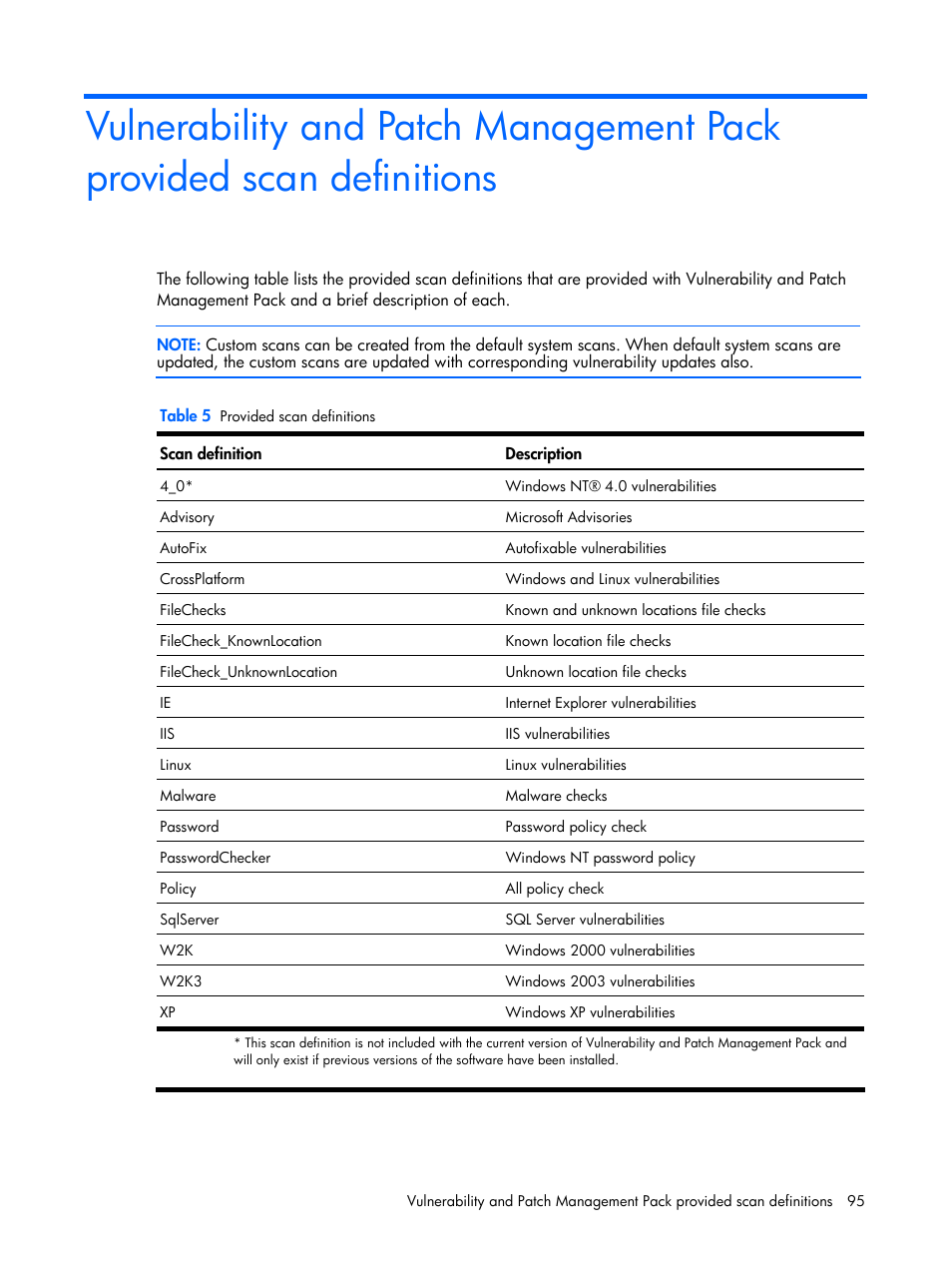 Vulnerability and Patch Management Pack provided scan definitions

The following table lists the provided scan definitions that are provided with Vulnerability and Patch Management Pack and a brief description of each.

NOTE: Custom scans can be created from the default system scans. When default system scans are updated, the custom scans are updated with corresponding vulnerability updates also.

Table 5 Provided scan definitions

| Scan definition | Description |
|---|---|
| 4_0* | Windows NT® 4.0 vulnerabilities |
| Advisory | Microsoft Advisories |
| AutoFix | Autofixable vulnerabilities |
| CrossPlatform | Windows and Linux vulnerabilities |
| FileChecks | Known and unknown locations file checks |
| FileCheck_KnownLocation | Known location file checks |
| FileCheck_UnknownLocation | Unknown location file checks |
| IE | Internet Explorer vulnerabilities |
| IIS | IIS vulnerabilities |
| Linux | Linux vulnerabilities |
| Malware | Malware checks |
| Password | Password policy check |
| PasswordChecker | Windows NT password policy |
| Policy | All policy check |
| SqlServer | SQL Server vulnerabilities |
| W2K | Windows 2000 vulnerabilities |
| W2K3 | Windows 2003 vulnerabilities |
| XP | Windows XP vulnerabilities |

* This scan definition is not included with the current version of Vulnerability and Patch Management Pack and will only exist if previous versions of the software have been installed.

Vulnerability and Patch Management Pack provided scan definitions 95